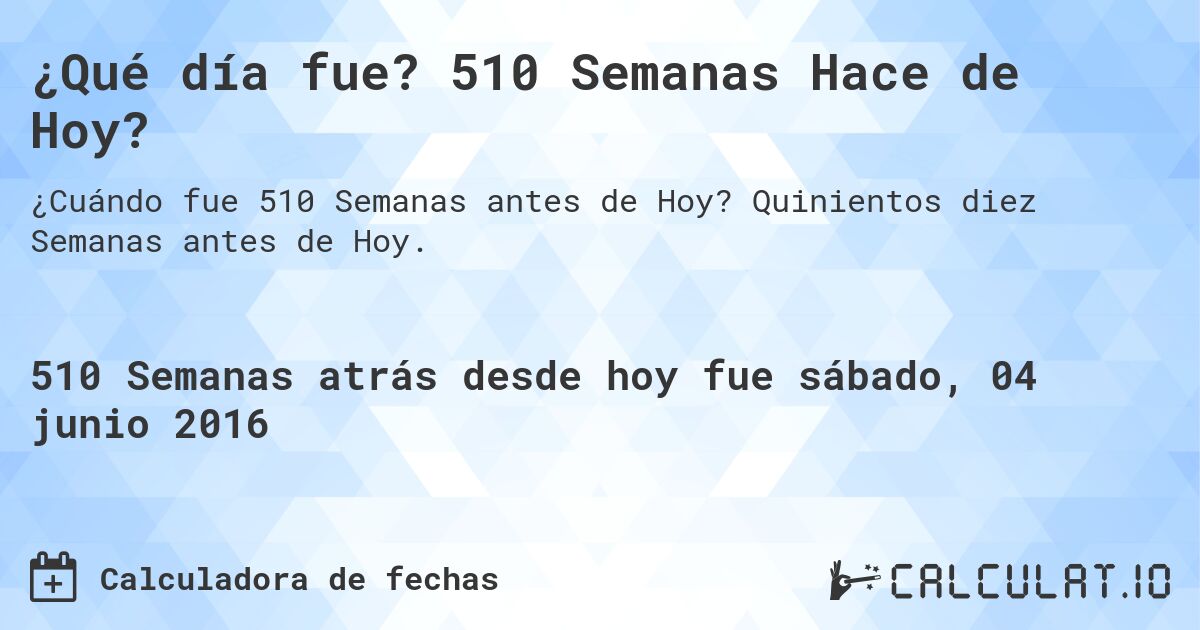 ¿Qué día fue? 510 Semanas Hace de Hoy?

¿Cuándo fue 510 Semanas antes de Hoy? Quinientos diez Semanas antes de Hoy.

510 Semanas atrás desde hoy fue sábado, 04 junio 2016

Calculadora de fechas

CALCULAT.IO